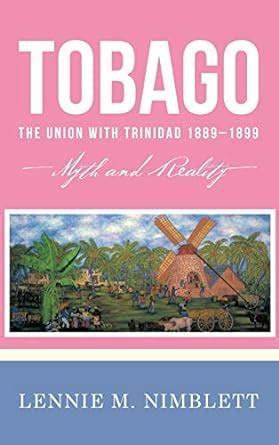 TOBAGO

THE UNION WITH TRINIDAD 1889–1899

Myth and Reality

LENNIE M. NIMBLETT